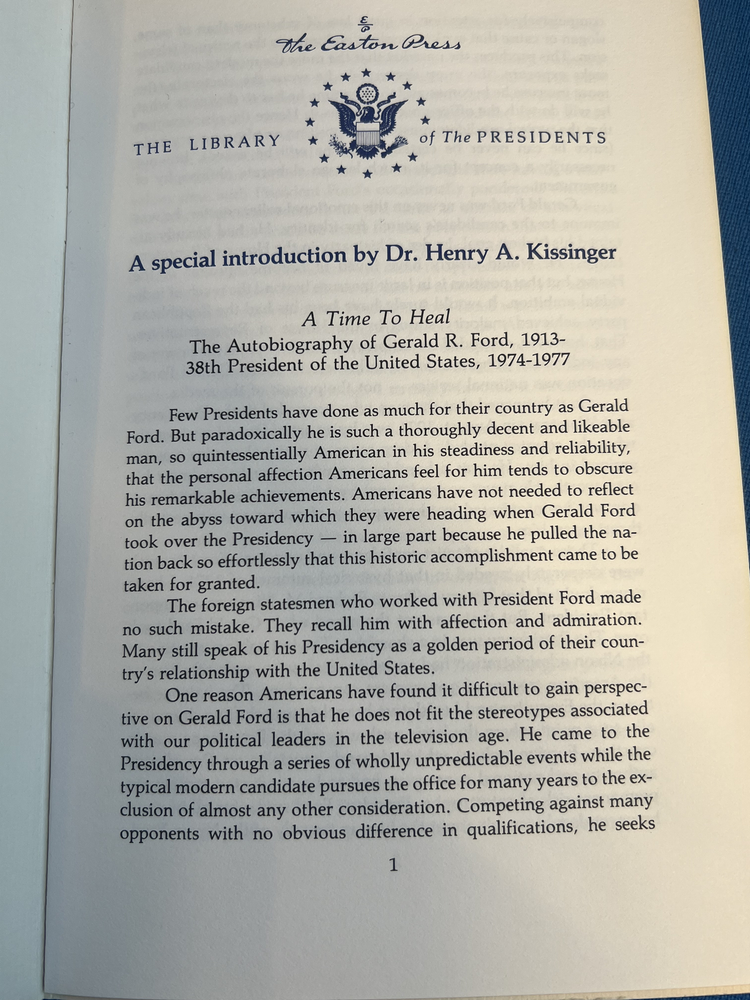 The Easton Press

THE LIBRARY of The PRESIDENTS

A special introduction by Dr. Henry A. Kissinger

A Time To Heal
The Autobiography of Gerald R. Ford, 1913-
38th President of the United States, 1974-1977

Few Presidents have done as much for their country as Gerald Ford. But paradoxically he is such a thoroughly decent and likeable man, so quintessentially American in his steadiness and reliability, that the personal affection Americans feel for him tends to obscure his remarkable achievements. Americans have not needed to reflect on the abyss toward which they were heading when Gerald Ford took over the Presidency — in large part because he pulled the nation back so effortlessly that this historic accomplishment came to be taken for granted.

The foreign statesmen who worked with President Ford made no such mistake. They recall him with affection and admiration. Many still speak of his Presidency as a golden period of their country's relationship with the United States.

One reason Americans have found it difficult to gain perspective on Gerald Ford is that he does not fit the stereotypes associated with our political leaders in the television age. He came to the Presidency through a series of wholly unpredictable events while the typical modern candidate pursues the office for many years to the exclusion of almost any other consideration. Competing against many opponents with no obvious difference in qualifications, he seeks

1